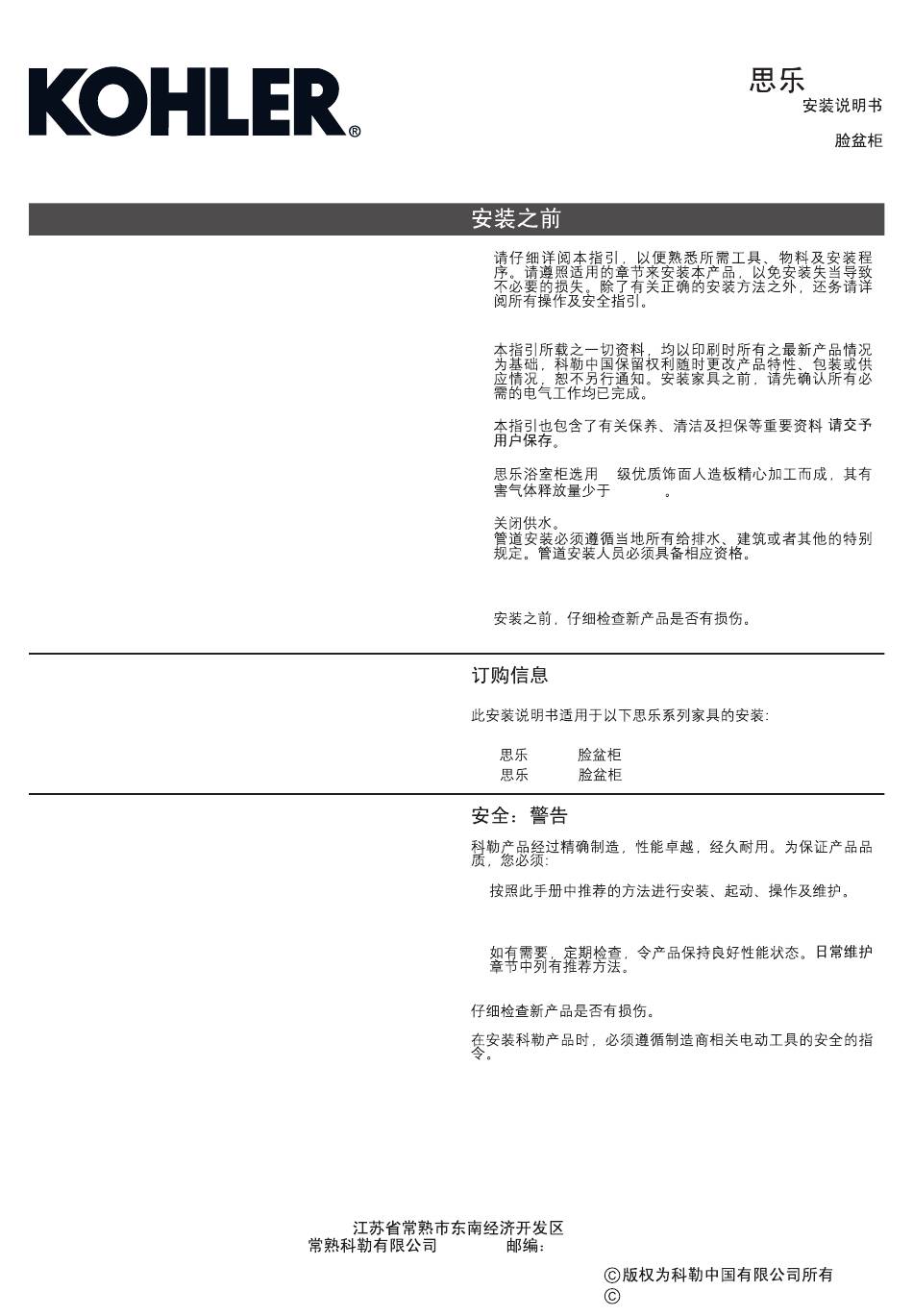 KOHLER®

思乐
安装说明书

脸盆柜

安装之前

请仔细详阅本指引，以便熟悉所需工具、物料及安装程序。请遵照适用的章节来安装本产品，以免安装失当导致不必要的损失。除了有关正确的安装方法之外，还务请详阅所有操作及安全指引。

本指引所载之一切资料，均以印刷时所有之最新产品情况为基础，科勒中国保留权利随时更改产品特性、包装或供应情况，恕不另行通知。安装家具之前，请先确认所有必需的电气工作均已完成。

本指引也包含了有关保养、清洁及担保等重要资料 请交予用户保存。

思乐浴室柜选用 级优质饰面人造板精心加工而成，其有害气体释放量少于 。

关闭供水。
管道安装必须遵循当地所有给排水、建筑或者其他的特别规定。管道安装人员必须具备相应资格。

安装之前，仔细检查新产品是否有损伤。

订购信息

此安装说明书适用于以下思乐系列家具的安装：

思乐 脸盆柜
思乐 脸盆柜

安全：警告

科勒产品经过精确制造，性能卓越，经久耐用。为保证产品品质，您必须：

按照此手册中推荐的方法进行安装、起动、操作及维护。

如有需要，定期检查，令产品保持良好性能状态。日常维护章节中列有推荐方法。

仔细检查新产品是否有损伤。

在安装科勒产品时，必须遵循制造商相关电动工具的安全的指令。

江苏省常熟市东南经济开发区
常熟科勒有限公司 邮编：

©版权为科勒中国有限公司所有
©